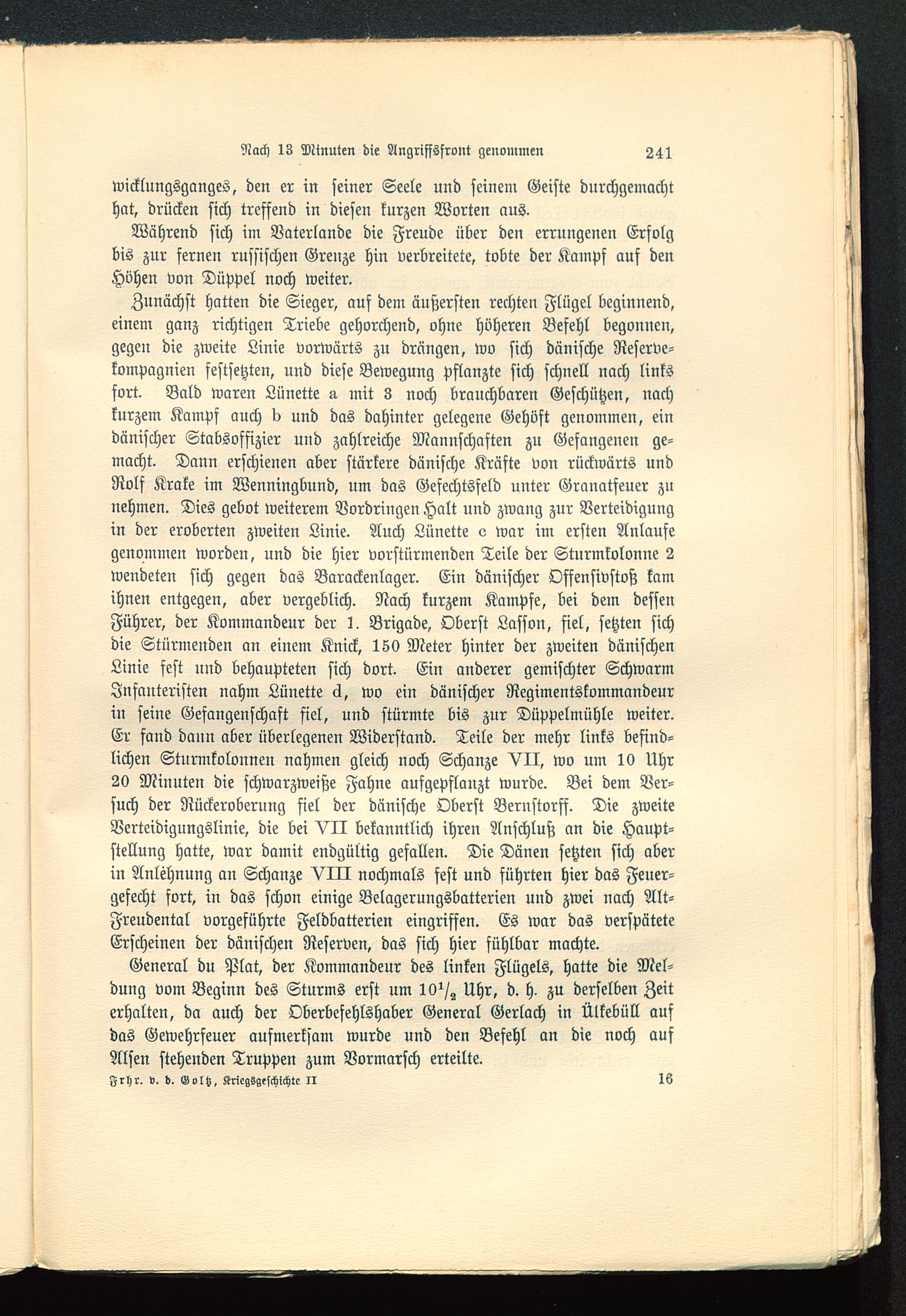 Nach 13 Minuten die Angriffsfront genommen 241

wicklungsganges, den er in seiner Seele und seinem Geiste durchgemacht hat, drücken sich treffend in diesen kurzen Worten aus.

Während sich im Vaterlande die Freude über den errungenen Erfolg bis zur fernen russischen Grenze hin verbreitete, tobte der Kampf auf den Höhen von Düppel noch weiter.

Zunächst hatten die Sieger, auf dem äußersten rechten Flügel beginnend, einem ganz richtigen Triebe gehorchend, ohne höheren Befehl begonnen, gegen die zweite Linie vorwärts zu drängen, wo sich dänische Reservekompagnien festsetzten, und diese Bewegung pflanzte sich schnell nach links fort. Bald waren Lünette a mit 3 noch brauchbaren Geschützen, nach kurzem Kampf auch b und das dahinter gelegene Gehöft genommen, ein dänischer Stabsoffizier und zahlreiche Mannschaften zu Gefangenen gemacht. Dann erschienen aber stärkere dänische Kräfte von rückwärts und Rolf Krake im Wenningbund, um das Gefechtsfeld unter Granatfeuer zu nehmen. Dies gebot weiterem Vordringen Halt und zwang zur Verteidigung in der eroberten zweiten Linie. Auch Lünette c war im ersten Anlaufe genommen worden, und die hier vorstürmenden Teile der Sturmkolonne 2 wendeten sich gegen das Barackenlager. Ein dänischer Offensivstoß kam ihnen entgegen, aber vergeblich. Nach kurzem Kampfe, bei dem dessen Führer, der Kommandeur der 1. Brigade, Oberst Lasson, fiel, setzten sich die Stürmenden an einem Knick, 150 Meter hinter der zweiten dänischen Linie fest und behaupteten sich dort. Ein anderer gemischter Schwarm Infanteristen nahm Lünette d, wo ein dänischer Regimentskommandeur in seine Gefangenschaft fiel, und stürmte bis zur Düppelmühle weiter. Er fand dann aber überlegenen Widerstand. Teile der mehr links befindlichen Sturmkolonnen nahmen gleich noch Schanze VII, wo um 10 Uhr 20 Minuten die schwarzweiße Fahne aufgepflanzt wurde. Bei dem Versuch der Rückeroberung fiel der dänische Oberst Bernstorff. Die zweite Verteidigungslinie, die bei VII bekanntlich ihren Anschluß an die Hauptstellung hatte, war damit endgültig gefallen. Die Dänen setzten sich aber in Anlehnung an Schanze VIII nochmals fest und führten hier das Feuergefecht fort, in das schon einige Belagerungsbatterien und zwei nach Alt-Freudental vorgeführte Feldbatterien eingriffen. Es war das verspätete Erscheinen der dänischen Reserven, das sich hier fühlbar machte.

General du Plat, der Kommandeur des linken Flügels, hatte die Meldung vom Beginn des Sturms erst um $10^1/_2$ Uhr, d. h. zu derselben Zeit erhalten, da auch der Oberbefehlshaber General Gerlach in Ülkebüll auf das Gewehrfeuer aufmerksam wurde und den Befehl an die noch auf Alsen stehenden Truppen zum Vormarsch erteilte.

Frhr. v. d. Goltz, Kriegsgeschichte II 16